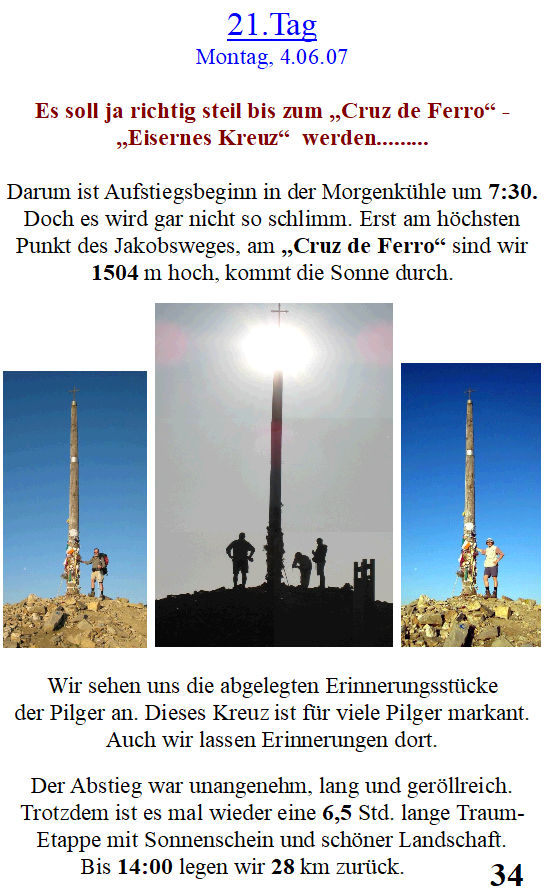 21.Tag
Montag, 4.06.07

Es soll ja richtig steil bis zum „Cruz de Ferro“ - „Eisernes Kreuz“ werden.........

Darum ist Aufstiegsbeginn in der Morgenkühle um 7:30. Doch es wird gar nicht so schlimm. Erst am höchsten Punkt des Jakobsweges, am „Cruz de Ferro“ sind wir 1504 m hoch, kommt die Sonne durch.

Wir sehen uns die abgelegten Erinnerungsstücke der Pilger an. Dieses Kreuz ist für viele Pilger markant. Auch wir lassen Erinnerungen dort.

Der Abstieg war unangenehm, lang und geröllreich. Trotzdem ist es mal wieder eine 6,5 Std. lange Traum-Etappe mit Sonnenschein und schöner Landschaft. Bis 14:00 legen wir 28 km zurück.

34